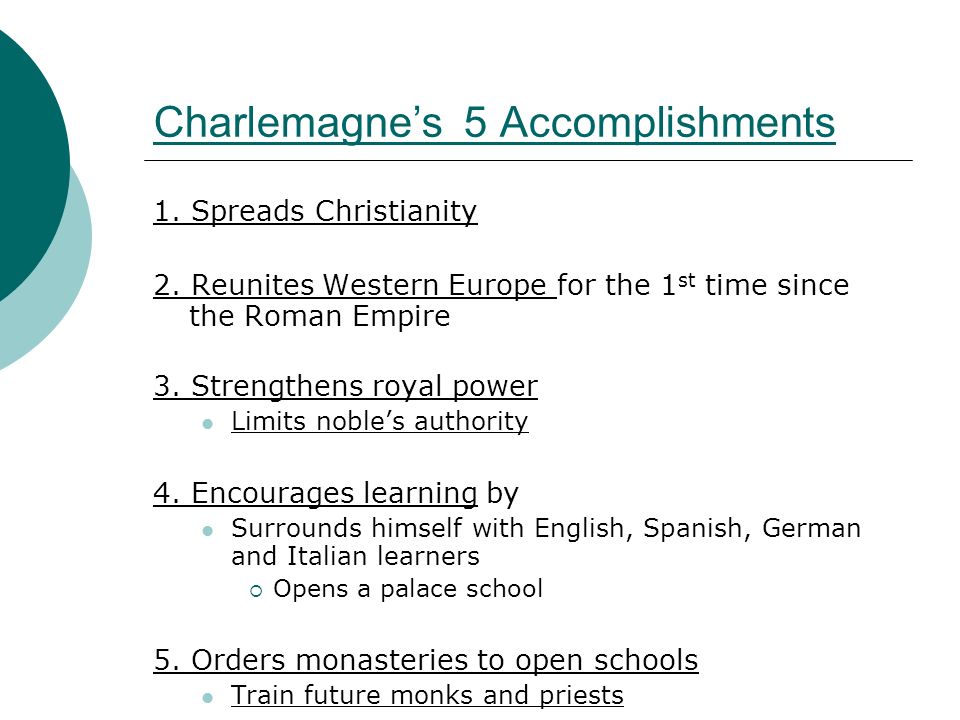 Charlemagne's 5 Accomplishments

1. Spreads Christianity

2. Reunites Western Europe for the 1$^{st}$ time since the Roman Empire

3. Strengthens royal power
- Limits noble's authority

4. Encourages learning by
- Surrounds himself with English, Spanish, German and Italian learners
  - Opens a palace school

5. Orders monasteries to open schools
- Train future monks and priests